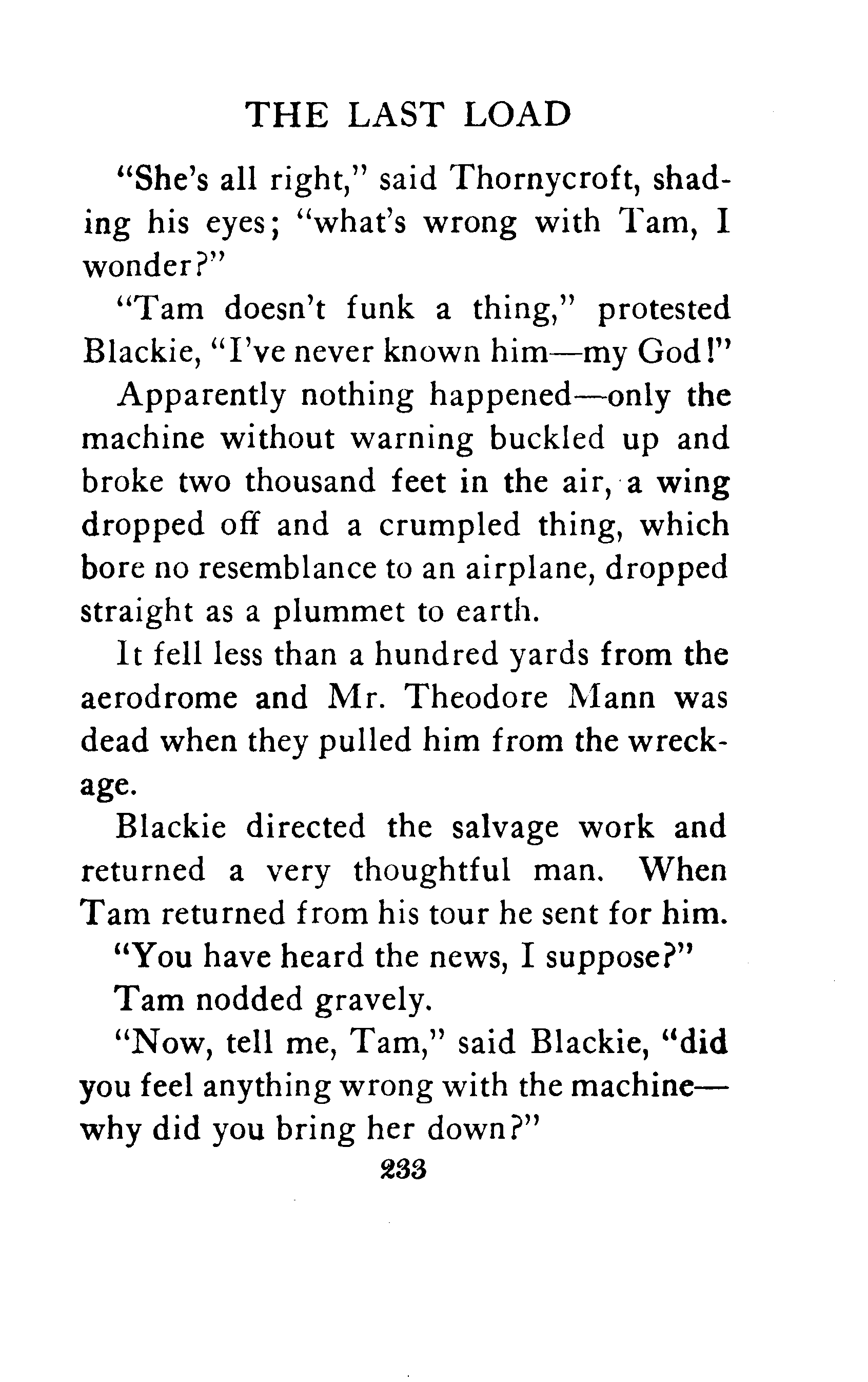 THE LAST LOAD

"She's all right," said Thornycroft, shading his eyes; "what's wrong with Tam, I wonder?"

"Tam doesn't funk a thing," protested Blackie, "I've never known him—my God!"

Apparently nothing happened—only the machine without warning buckled up and broke two thousand feet in the air, a wing dropped off and a crumpled thing, which bore no resemblance to an airplane, dropped straight as a plummet to earth.

It fell less than a hundred yards from the aerodrome and Mr. Theodore Mann was dead when they pulled him from the wreckage.

Blackie directed the salvage work and returned a very thoughtful man. When Tam returned from his tour he sent for him.

"You have heard the news, I suppose?"

Tam nodded gravely.

"Now, tell me, Tam," said Blackie, "did you feel anything wrong with the machine—why did you bring her down?"

233